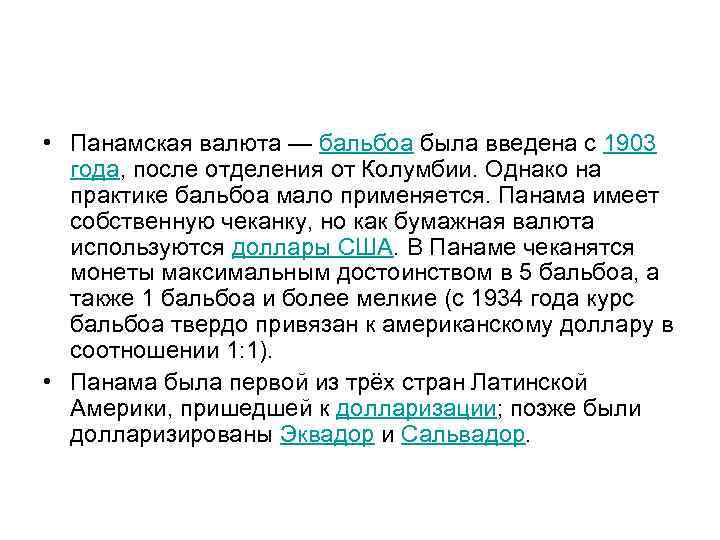 • Панамская валюта — бальбоа была введена с 1903 года, после отделения от Колумбии. Однако на практике бальбоа мало применяется. Панама имеет собственную чеканку, но как бумажная валюта используются доллары США. В Панаме чеканятся монеты максимальным достоинством в 5 бальбоа, а также 1 бальбоа и более мелкие (с 1934 года курс бальбоа твердо привязан к американскому доллару в соотношении 1:1).

• Панама была первой из трёх стран Латинской Америки, пришедшей к долларизации; позже были долларизированы Эквадор и Сальвадор.